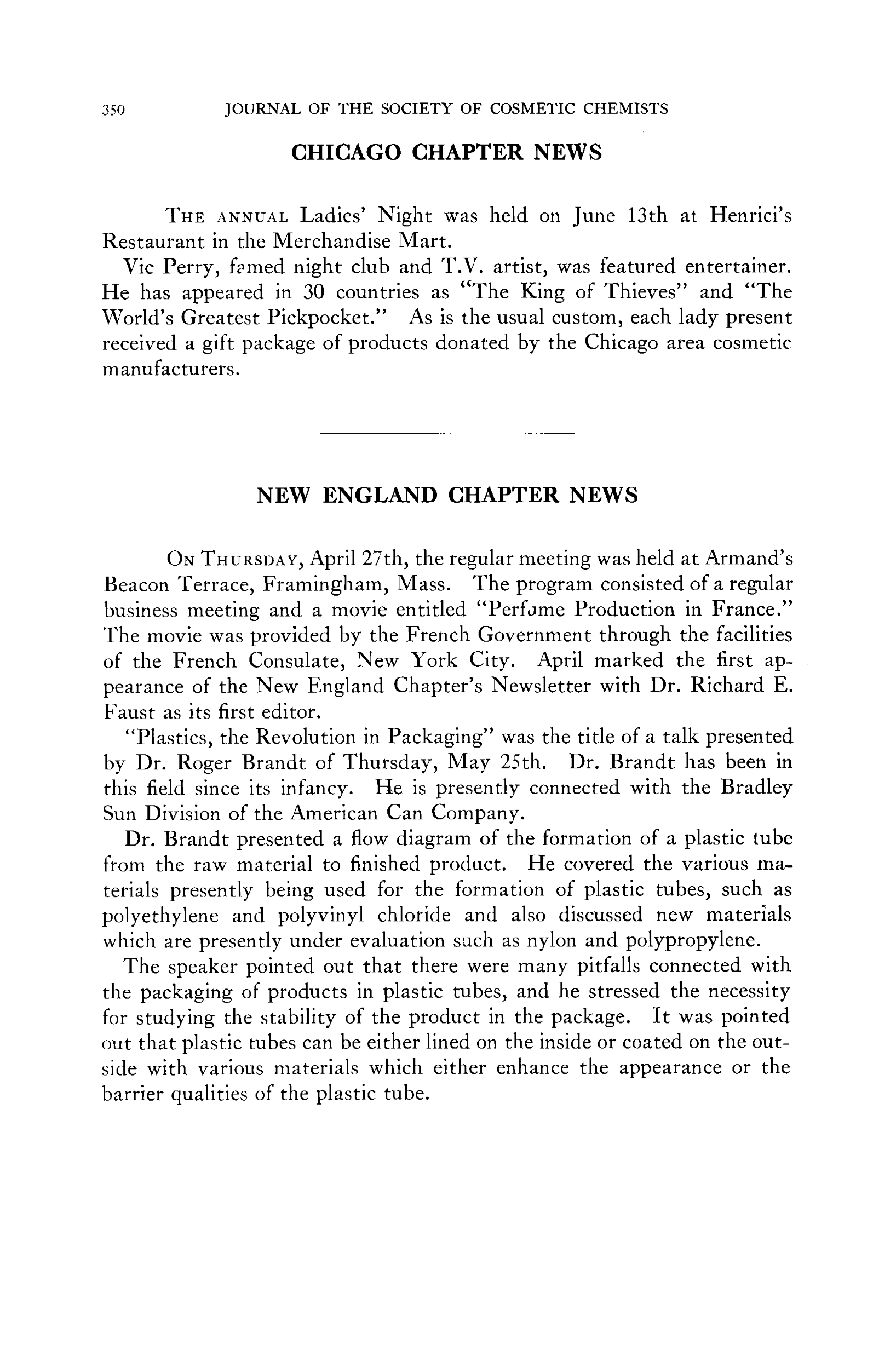 350 JOURNAL OF THE SOCIETY OF COSMETIC CHEMISTS

CHICAGO CHAPTER NEWS

THE ANNUAL Ladies' Night was held on June 13th at Henrici's Restaurant in the Merchandise Mart.

Vic Perry, famed night club and T.V. artist, was featured entertainer. He has appeared in 30 countries as "The King of Thieves" and "The World's Greatest Pickpocket." As is the usual custom, each lady present received a gift package of products donated by the Chicago area cosmetic manufacturers.

NEW ENGLAND CHAPTER NEWS

ON THURSDAY, April 27th, the regular meeting was held at Armand's Beacon Terrace, Framingham, Mass. The program consisted of a regular business meeting and a movie entitled "Perfume Production in France." The movie was provided by the French Government through the facilities of the French Consulate, New York City. April marked the first appearance of the New England Chapter's Newsletter with Dr. Richard E. Faust as its first editor.

"Plastics, the Revolution in Packaging" was the title of a talk presented by Dr. Roger Brandt of Thursday, May 25th. Dr. Brandt has been in this field since its infancy. He is presently connected with the Bradley Sun Division of the American Can Company.

Dr. Brandt presented a flow diagram of the formation of a plastic tube from the raw material to finished product. He covered the various materials presently being used for the formation of plastic tubes, such as polyethylene and polyvinyl chloride and also discussed new materials which are presently under evaluation such as nylon and polypropylene.

The speaker pointed out that there were many pitfalls connected with the packaging of products in plastic tubes, and he stressed the necessity for studying the stability of the product in the package. It was pointed out that plastic tubes can be either lined on the inside or coated on the outside with various materials which either enhance the appearance or the barrier qualities of the plastic tube.